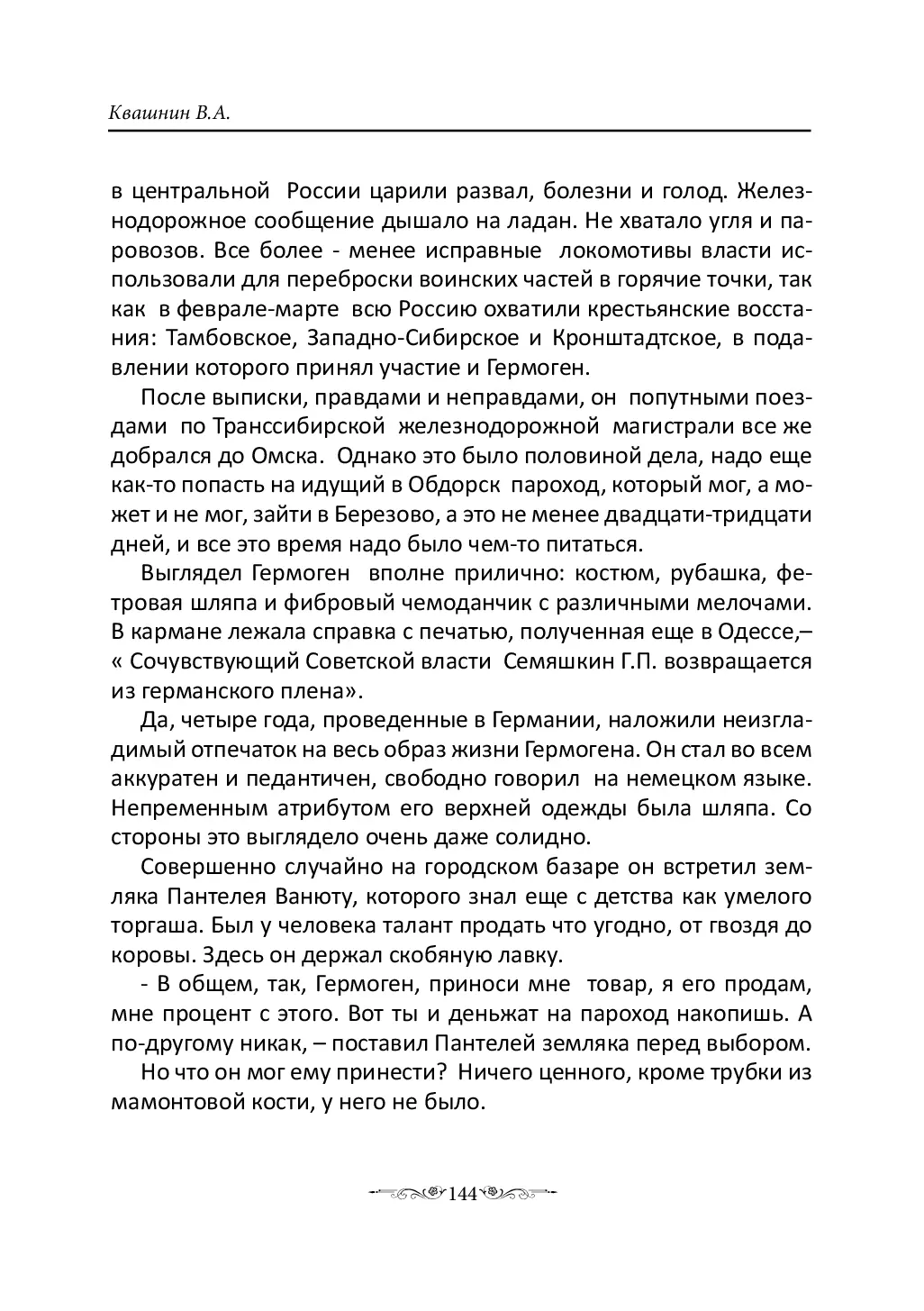 Квашнин В.А.

в центральной России царили развал, болезни и голод. Железнодорожное сообщение дышало на ладан. Не хватало угля и паровозов. Все более - менее исправные локомотивы власти использовали для переброски воинских частей в горячие точки, так как в феврале-марте всю Россию охватили крестьянские восстания: Тамбовское, Западно-Сибирское и Кронштадтское, в подавлении которого принял участие и Гермоген.

После выписки, правдами и неправдами, он попутными поездами по Транссибирской железнодорожной магистрали все же добрался до Омска. Однако это было половиной дела, надо еще как-то попасть на идущий в Обдорск пароход, который мог, а может и не мог, зайти в Березово, а это не менее двадцати-тридцати дней, и все это время надо было чем-то питаться.

Выглядел Гермоген вполне прилично: костюм, рубашка, фетровая шляпа и фибровый чемоданчик с различными мелочами. В кармане лежала справка с печатью, полученная еще в Одессе,– « Сочувствующий Советской власти Семяшкин Г.П. возвращается из германского плена».

Да, четыре года, проведенные в Германии, наложили неизгладимый отпечаток на весь образ жизни Гермогена. Он стал во всем аккуратен и педантичен, свободно говорил на немецком языке. Непременным атрибутом его верхней одежды была шляпа. Со стороны это выглядело очень даже солидно.

Совершенно случайно на городском базаре он встретил земляка Пантелея Ванюту, которого знал еще с детства как умелого торгаша. Был у человека талант продать что угодно, от гвоздя до коровы. Здесь он держал скобяную лавку.

- В общем, так, Гермоген, приноси мне товар, я его продам, мне процент с этого. Вот ты и деньжат на пароход накопишь. А по-другому никак, – поставил Пантелей земляка перед выбором.

Но что он мог ему принести? Ничего ценного, кроме трубки из мамонтовой кости, у него не было.

144